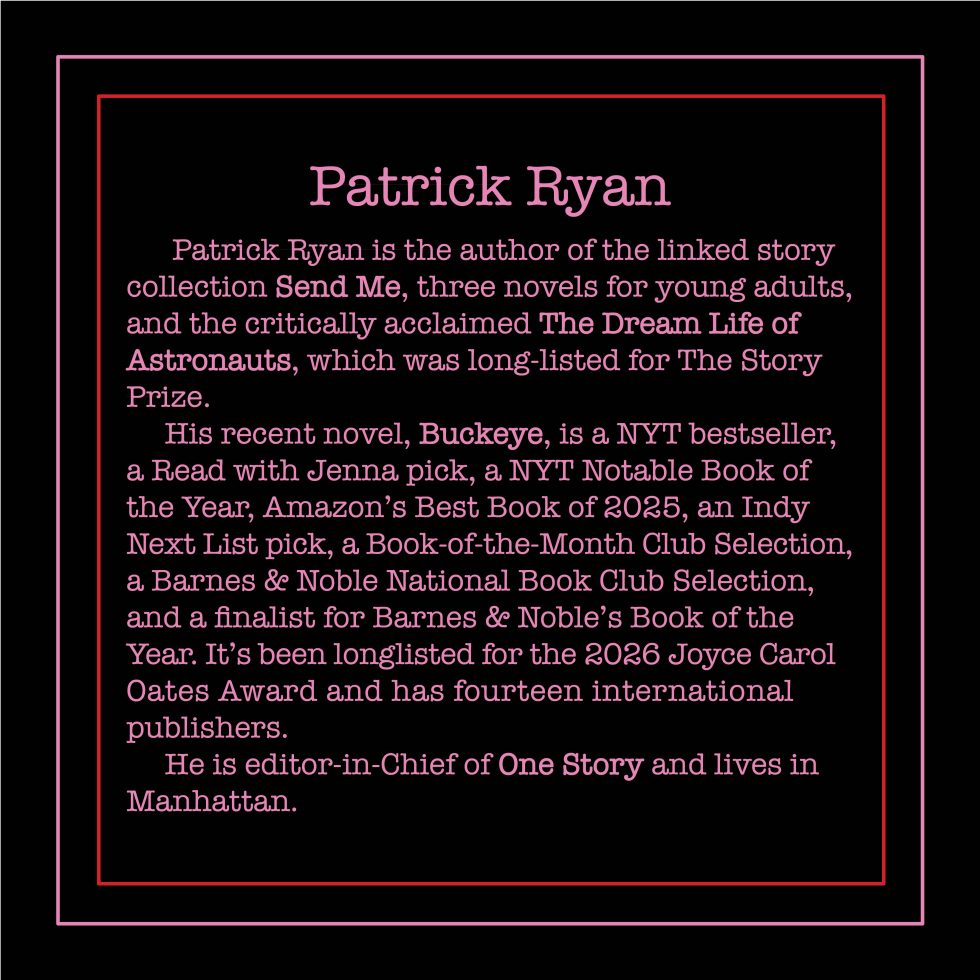 Patrick Ryan

Patrick Ryan is the author of the linked story collection Send Me, three novels for young adults, and the critically acclaimed The Dream Life of Astronauts, which was long-listed for The Story Prize.

His recent novel, Buckeye, is a NYT bestseller, a Read with Jenna pick, a NYT Notable Book of the Year, Amazon's Best Book of 2025, an Indy Next List pick, a Book-of-the-Month Club Selection, a Barnes & Noble National Book Club Selection, and a finalist for Barnes & Noble's Book of the Year. It's been longlisted for the 2026 Joyce Carol Oates Award and has fourteen international publishers.

He is editor-in-Chief of One Story and lives in Manhattan.